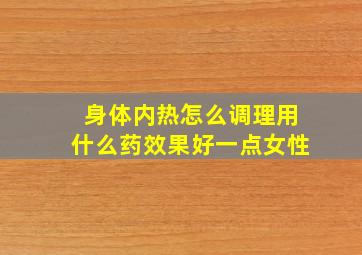 身体内热怎么调理用什么药效果好一点女性